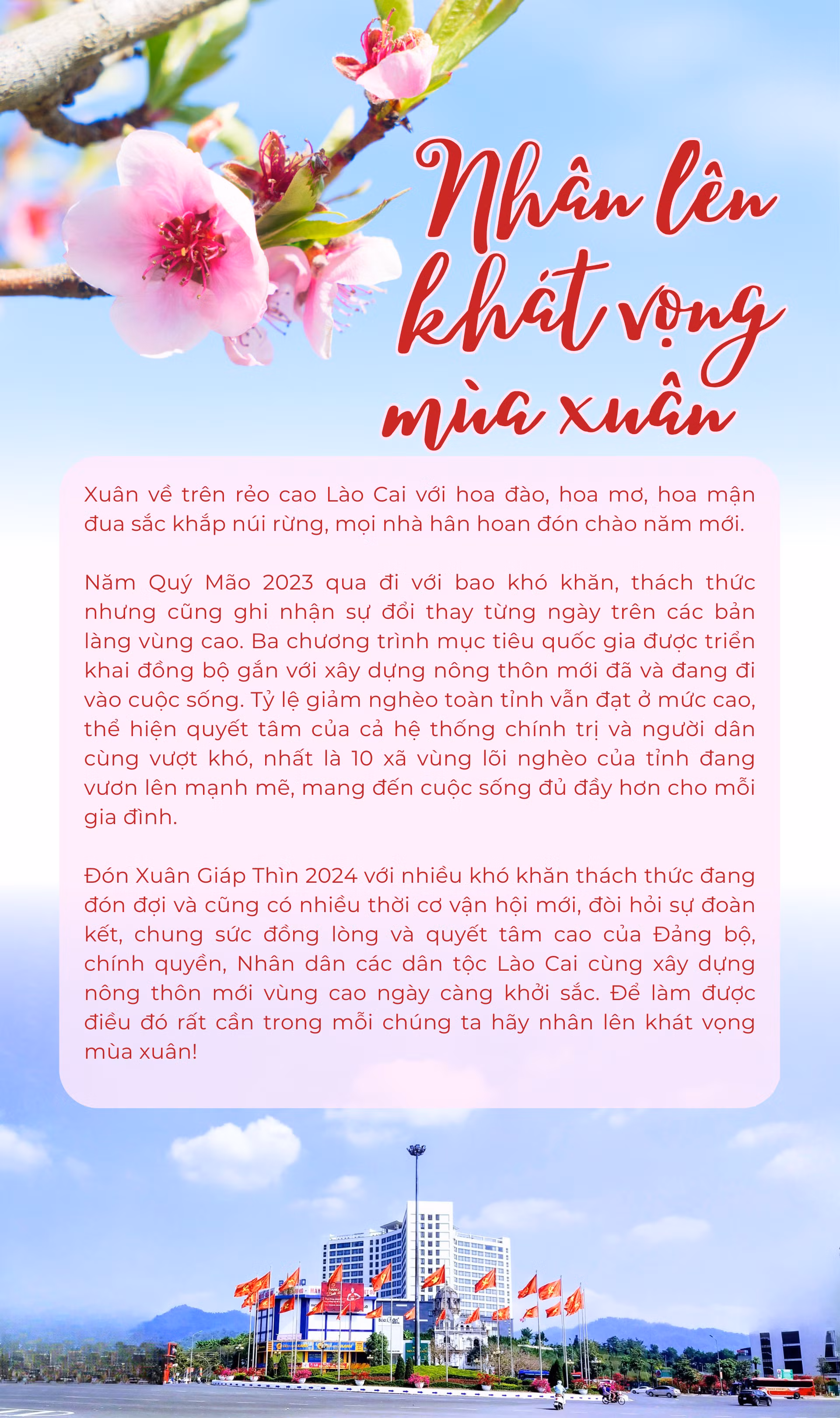 Nhân lên khát vọng mùa xuân

Xuân về trên rẻo cao Lào Cai với hoa đào, hoa mơ, hoa mận đua sắc khắp núi rừng, mọi nhà hân hoan đón chào năm mới.

Năm Quý Mão 2023 qua đi với bao khó khăn, thách thức nhưng cũng ghi nhận sự đổi thay từng ngày trên các bản làng vùng cao. Ba chương trình mục tiêu quốc gia được triển khai đồng bộ gắn với xây dựng nông thôn mới đã và đang đi vào cuộc sống. Tỷ lệ giảm nghèo toàn tỉnh vẫn đạt ở mức cao, thể hiện quyết tâm của cả hệ thống chính trị và người dân cùng vượt khó, nhất là 10 xã vùng lõi nghèo của tỉnh đang vươn lên mạnh mẽ, mang đến cuộc sống đủ đầy hơn cho mỗi gia đình.

Đón Xuân Giáp Thìn 2024 với nhiều khó khăn thách thức đang đón đợi và cũng có nhiều thời cơ vận hội mới, đòi hỏi sự đoàn kết, chung sức đồng lòng và quyết tâm cao của Đảng bộ, chính quyền, Nhân dân các dân tộc Lào Cai cùng xây dựng nông thôn mới vùng cao ngày càng khởi sắc. Để làm được điều đó rất cần trong mỗi chúng ta hãy nhân lên khát vọng mùa xuân!